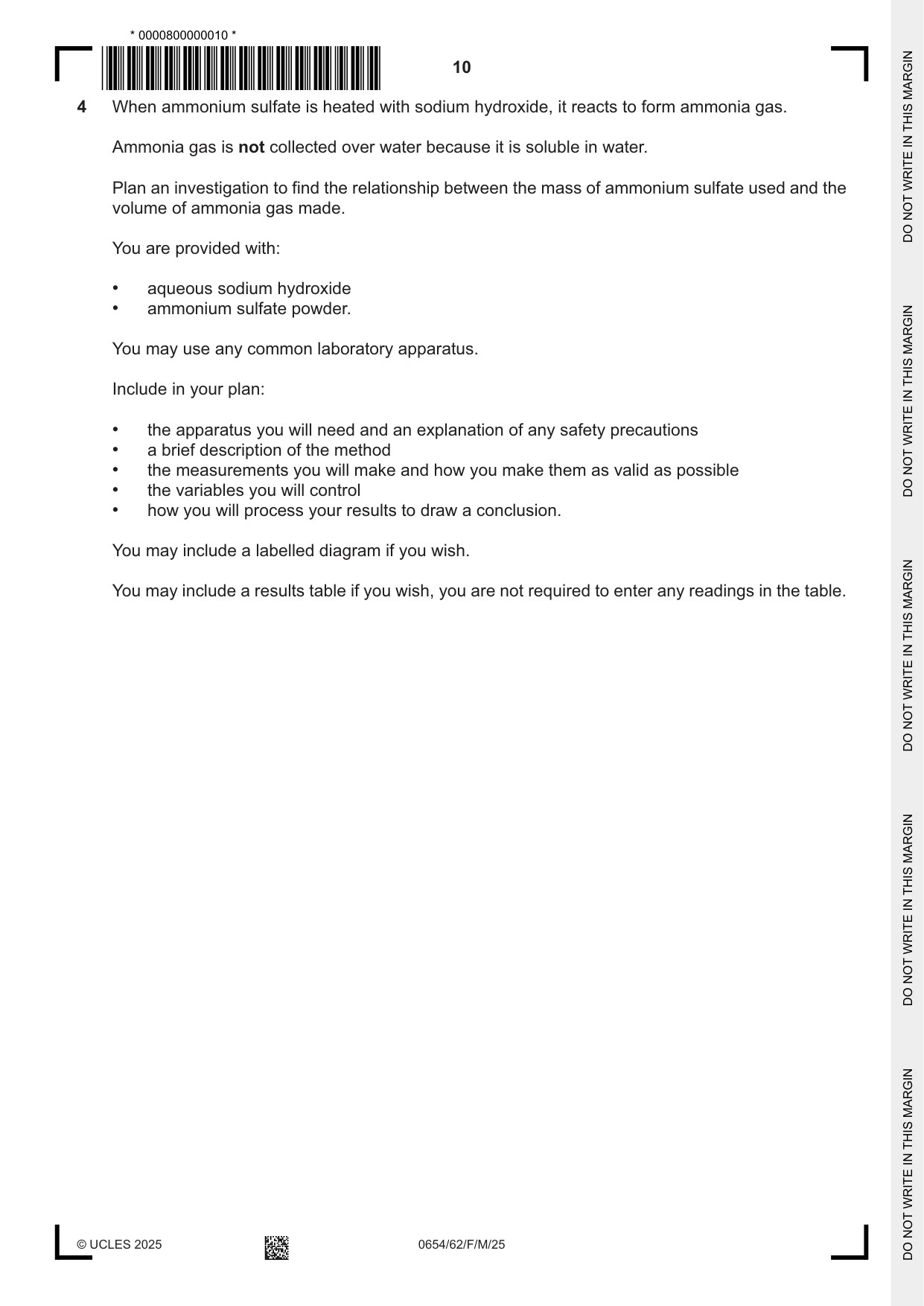 * 0000800000010 *

10

4 When ammonium sulfate is heated with sodium hydroxide, it reacts to form ammonia gas.

Ammonia gas is not collected over water because it is soluble in water.

Plan an investigation to find the relationship between the mass of ammonium sulfate used and the volume of ammonia gas made.

You are provided with:

• aqueous sodium hydroxide
• ammonium sulfate powder.

You may use any common laboratory apparatus.

Include in your plan:

• the apparatus you will need and an explanation of any safety precautions
• a brief description of the method
• the measurements you will make and how you make them as valid as possible
• the variables you will control
• how you will process your results to draw a conclusion.

You may include a labelled diagram if you wish.

You may include a results table if you wish, you are not required to enter any readings in the table.

© UCLES 2025

0654/62/F/M/25

DO NOT WRITE IN THIS MARGIN